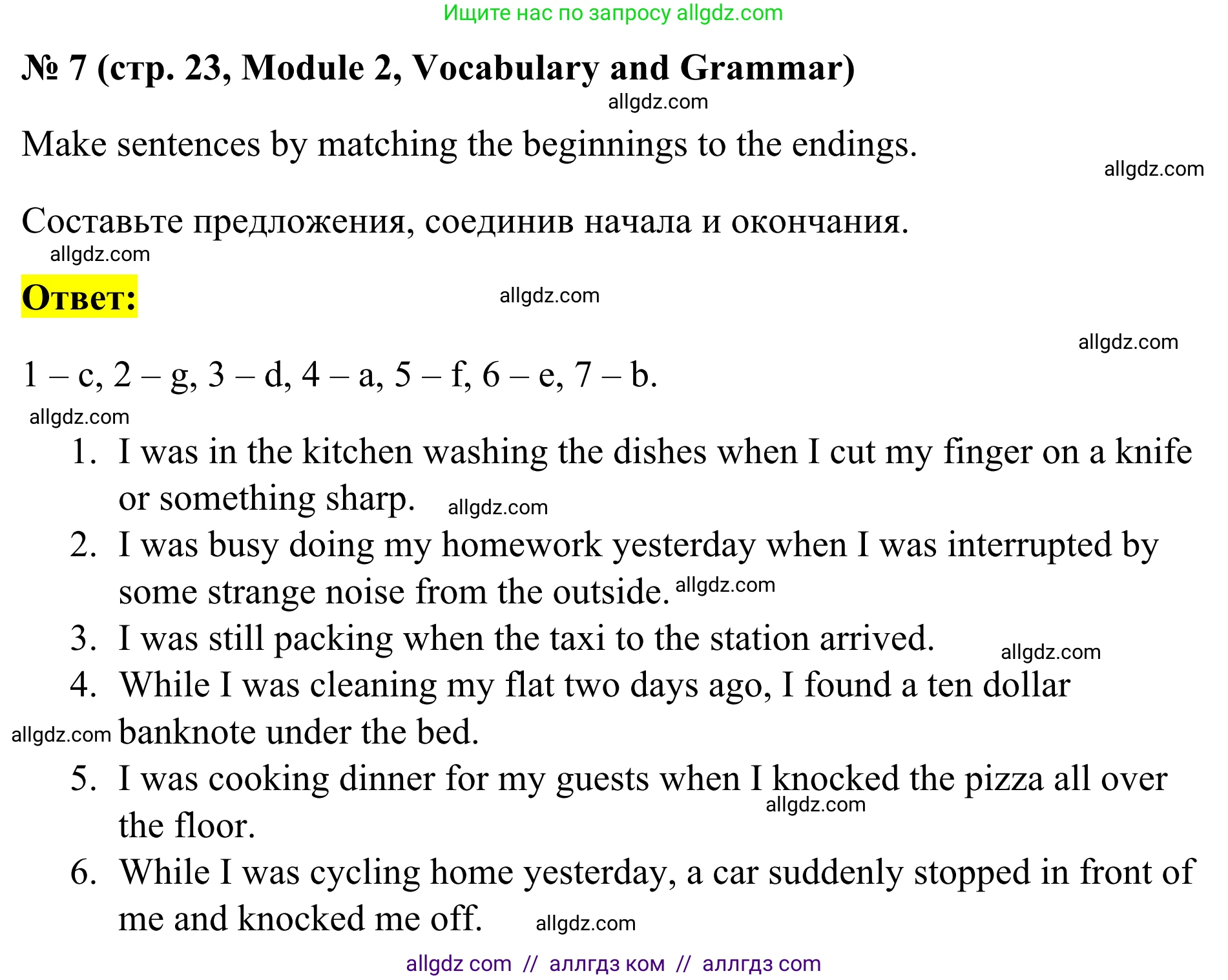 Ищите нас по запросу allgdz.com

№ 7 (стр. 23, Module 2, Vocabulary and Grammar)

allgdz.com

Make sentences by matching the beginnings to the endings.

allgdz.com

Составьте предложения, соединив начала и окончания.

allgdz.com

Ответ:

allgdz.com

allgdz.com

1 – c, 2 – g, 3 – d, 4 – a, 5 – f, 6 – e, 7 – b.

allgdz.com

1. I was in the kitchen washing the dishes when I cut my finger on a knife or something sharp. allgdz.com
2. I was busy doing my homework yesterday when I was interrupted by some strange noise from the outside. allgdz.com
3. I was still packing when the taxi to the station arrived. allgdz.com
4. While I was cleaning my flat two days ago, I found a ten dollar allgdz.com banknote under the bed.
5. I was cooking dinner for my guests when I knocked the pizza all over allgdz.com the floor.
6. While I was cycling home yesterday, a car suddenly stopped in front of me and knocked me off. allgdz.com

allgdz com // аллгдз ком // аллгдз com